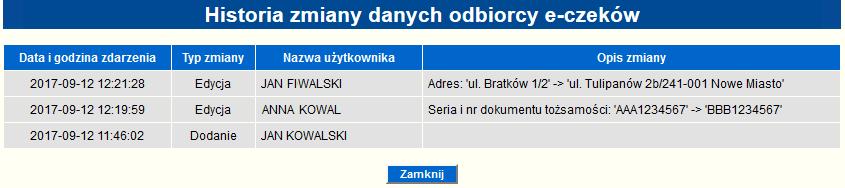 Historia zmiany danych odbiorcy e-czeków

| Data i godzina zdarzenia | Typ zmiany | Nazwa użytkownika | Opis zmiany |
|---|---|---|---|
| 2017-09-12 12:21:28 | Edycja | JAN FIWALSKI | Adres: 'ul. Bratków 1/2' -> 'ul. Tulipanów 2b/241-001 Nowe Miasto' |
| 2017-09-12 12:19:59 | Edycja | ANNA KOWAL | Seria i nr dokumentu tożsamości: 'AAA1234567' -> 'BBB1234567' |
| 2017-09-12 11:46:02 | Dodanie | JAN KOWALSKI | |

Zamknij